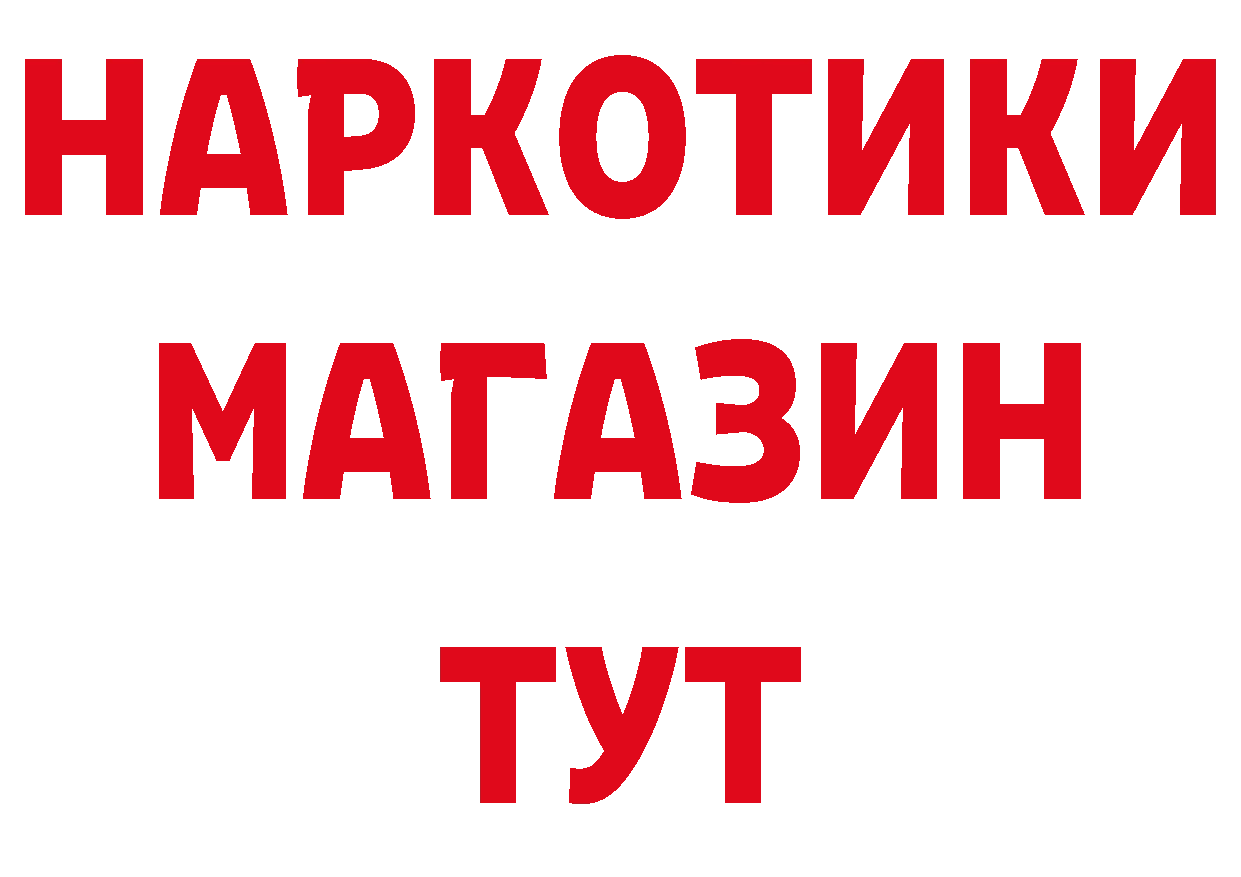 НАРКОТИКИ
МАГАЗИН
ТУТ